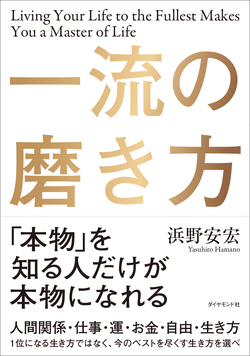 Living Your Life to the Fullest Makes You a Master of Life

一流の磨き方

「本物」を知る人だけが本物になれる

浜野安宏
Yasuhiro Hamano

ダイヤモンド社

人間関係・仕事・運・お金・自由・生き方

1位になる生き方ではなく、今のベストを尽くす生き方を選べ